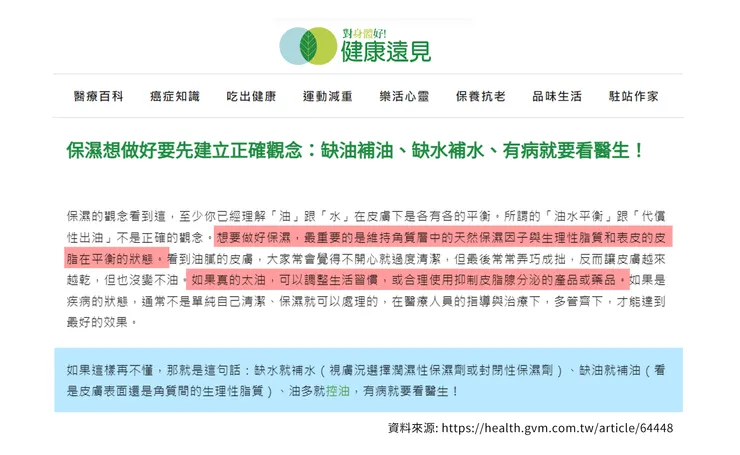 對身體好!
健康遠見

醫療百科　癌症知識　吃出健康　運動減重　樂活心靈　保養抗老　品味生活　駐站作家

保濕想做好要先建立正確觀念：缺油補油、缺水補水、有病就要看醫生！

保濕的觀念看到這，至少你已經理解「油」跟「水」在皮膚下是各有各的平衡。所謂的「油水平衡」跟「代償性出油」不是正確的觀念。想要做好保濕，最重要的是維持角質層中的天然保濕因子與生理性脂質和表皮的皮脂在平衡的狀態。看到油膩的皮膚，大家常會覺得不開心就過度清潔，但最後常常弄巧成拙，反而讓皮膚越來越乾，但也沒變不油。如果真的太油，可以調整生活習慣，或合理使用抑制皮脂腺分泌的產品或藥品。如果是疾病的狀態，通常不是單純自己清潔、保濕就可以處理的，在醫療人員的指導與治療下，多管齊下，才能達到最好的效果。

如果這樣再不懂，那就是這句話：缺水就補水（視膚況選擇潤濕性保濕劑或封閉性保濕劑）、缺油就補油（看是皮膚表面還是角質間的生理性脂質）、油多就控油，有病就要看醫生！

資料來源: https://health.gvm.com.tw/article/64448